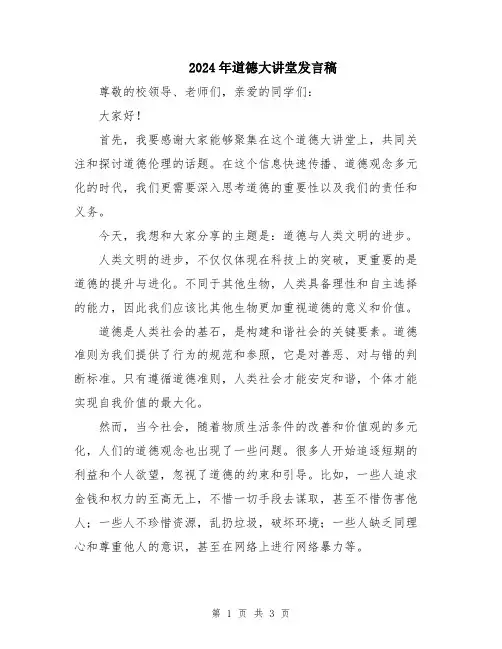 2024年道德大讲堂发言稿

尊敬的校领导、老师们，亲爱的同学们：

大家好！

首先，我要感谢大家能够聚集在这个道德大讲堂上，共同关注和探讨道德伦理的话题。在这个信息快速传播、道德观念多元化的时代，我们更需要深入思考道德的重要性以及我们的责任和义务。

今天，我想和大家分享的主题是：道德与人类文明的进步。

人类文明的进步，不仅仅体现在科技上的突破，更重要的是道德的提升与进化。不同于其他生物，人类具备理性和自主选择的能力，因此我们应该比其他生物更加重视道德的意义和价值。

道德是人类社会的基石，是构建和谐社会的关键要素。道德准则为我们提供了行为的规范和参照，它是对善恶、对与错的判断标准。只有遵循道德准则，人类社会才能安定和谐，个体才能实现自我价值的最大化。

然而，当今社会，随着物质生活条件的改善和价值观的多元化，人们的道德观念也出现了一些问题。很多人开始追逐短期的利益和个人欲望，忽视了道德的约束和引导。比如，一些人追求金钱和权力的至高无上，不惜一切手段去谋取，甚至不惜伤害他人；一些人不珍惜资源，乱扔垃圾，破坏环境；一些人缺乏同理心和尊重他人的意识，甚至在网络上进行网络暴力等。

第 1 页 共 3 页